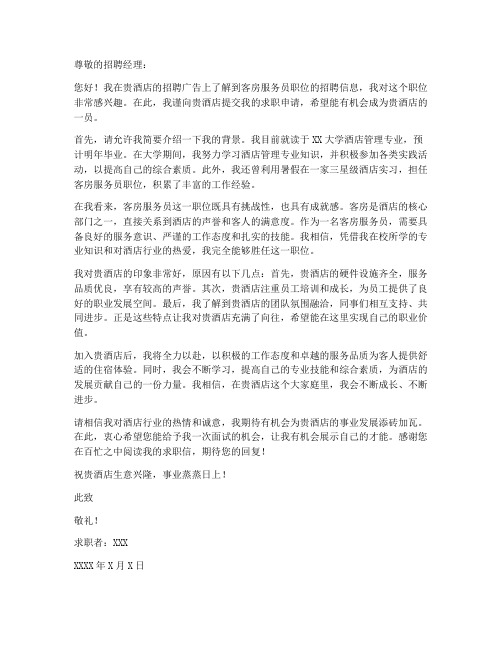 尊敬的招聘经理：

您好！我在贵酒店的招聘广告上了解到客房服务员职位的招聘信息，我对这个职位非常感兴趣。在此，我谨向贵酒店提交我的求职申请，希望能有机会成为贵酒店的一员。

首先，请允许我简要介绍一下我的背景。我目前就读于XX大学酒店管理专业，预计明年毕业。在大学期间，我努力学习酒店管理专业知识，并积极参加各类实践活动，以提高自己的综合素质。此外，我还曾利用暑假在一家三星级酒店实习，担任客房服务员职位，积累了丰富的工作经验。

在我看来，客房服务员这一职位既具有挑战性，也具有成就感。客房是酒店的核心部门之一，直接关系到酒店的声誉和客人的满意度。作为一名客房服务员，需要具备良好的服务意识、严谨的工作态度和扎实的技能。我相信，凭借我在校所学的专业知识和对酒店行业的热爱，我完全能够胜任这一职位。

我对贵酒店的印象非常好，原因有以下几点：首先，贵酒店的硬件设施齐全，服务品质优良，享有较高的声誉。其次，贵酒店注重员工培训和成长，为员工提供了良好的职业发展空间。最后，我了解到贵酒店的团队氛围融洽，同事们相互支持、共同进步。正是这些特点让我对贵酒店充满了向往，希望能在这里实现自己的职业价值。

加入贵酒店后，我将全力以赴，以积极的工作态度和卓越的服务品质为客人提供舒适的住宿体验。同时，我会不断学习，提高自己的专业技能和综合素质，为酒店的发展贡献自己的一份力量。我相信，在贵酒店这个大家庭里，我会不断成长、不断进步。

请相信我对酒店行业的热情和诚意，我期待有机会为贵酒店的事业发展添砖加瓦。在此，衷心希望您能给予我一次面试的机会，让我有机会展示自己的才能。感谢您在百忙之中阅读我的求职信，期待您的回复！

祝贵酒店生意兴隆，事业蒸蒸日上！

此致

敬礼！

求职者：XXX

XXXX年X月X日